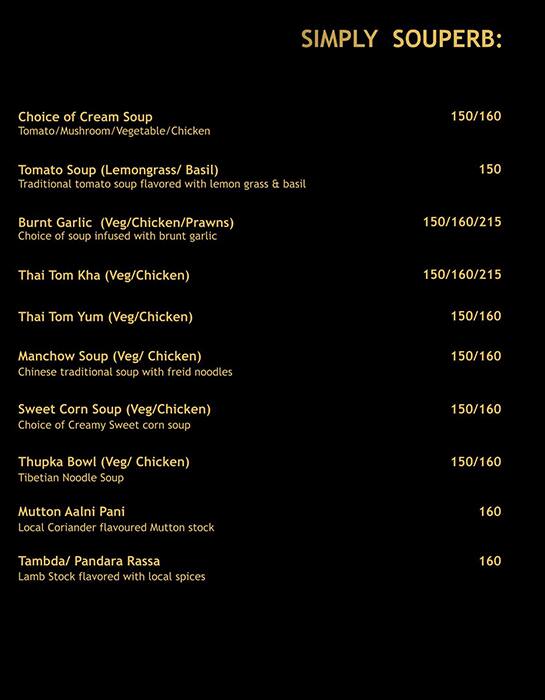 SIMPLY SOUPERB:

Choice of Cream Soup 150/160
Tomato/Mushroom/Vegetable/Chicken

Tomato Soup (Lemongrass/ Basil) 150
Traditional tomato soup flavored with lemon grass & basil

Burnt Garlic (Veg/Chicken/Prawns) 150/160/215
Choice of soup infused with brunt garlic

Thai Tom Kha (Veg/Chicken) 150/160/215

Thai Tom Yum (Veg/Chicken) 150/160

Manchow Soup (Veg/ Chicken) 150/160
Chinese traditional soup with freid noodles

Sweet Corn Soup (Veg/Chicken) 150/160
Choice of Creamy Sweet corn soup

Thupka Bowl (Veg/ Chicken) 150/160
Tibetian Noodle Soup

Mutton Aalni Pani 160
Local Coriander flavoured Mutton stock

Tambda/ Pandara Rassa 160
Lamb Stock flavored with local spices